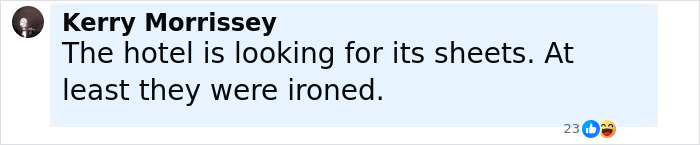 Kerry Morrissey
The hotel is looking for its sheets. At least they were ironed.

23